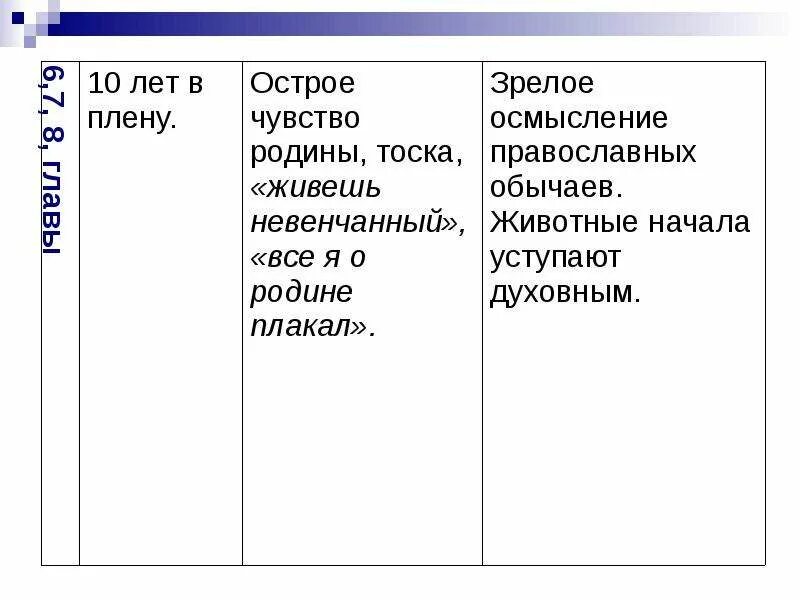 | 6,7, 8, главы | 10 лет в плену. | Острое чувство родины, тоска, «живешь невенчанный», «все я о родине плакал». | Зрелое осмысление православных обычаев. Животные начала уступают духовным. |
|---|---|---|---|